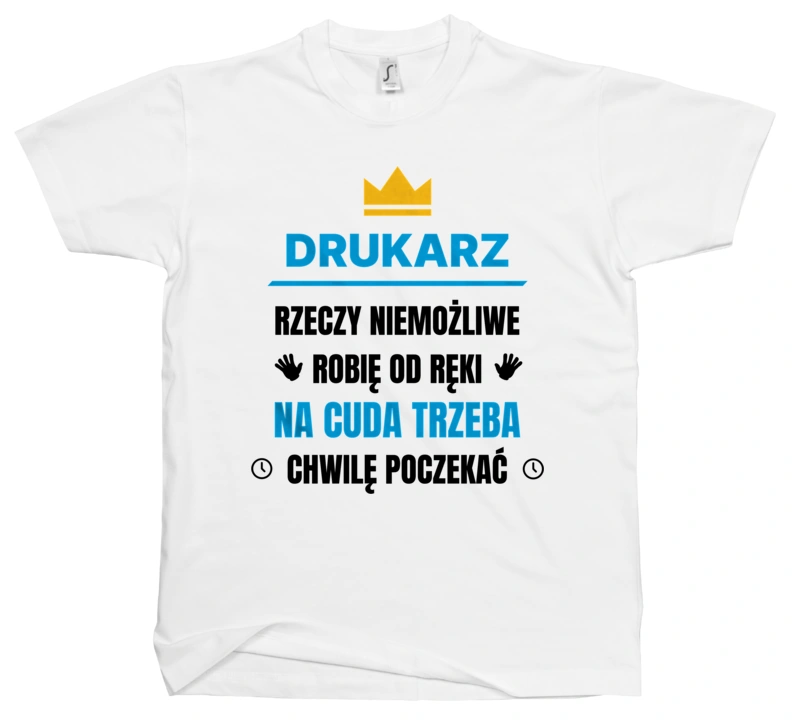 DRUKARZ

RZECZY NIEMOŻLIWE
ROBIĘ OD RĘKI
NA CUDA TRZEBA
CHWILĘ POCZEKAĆ